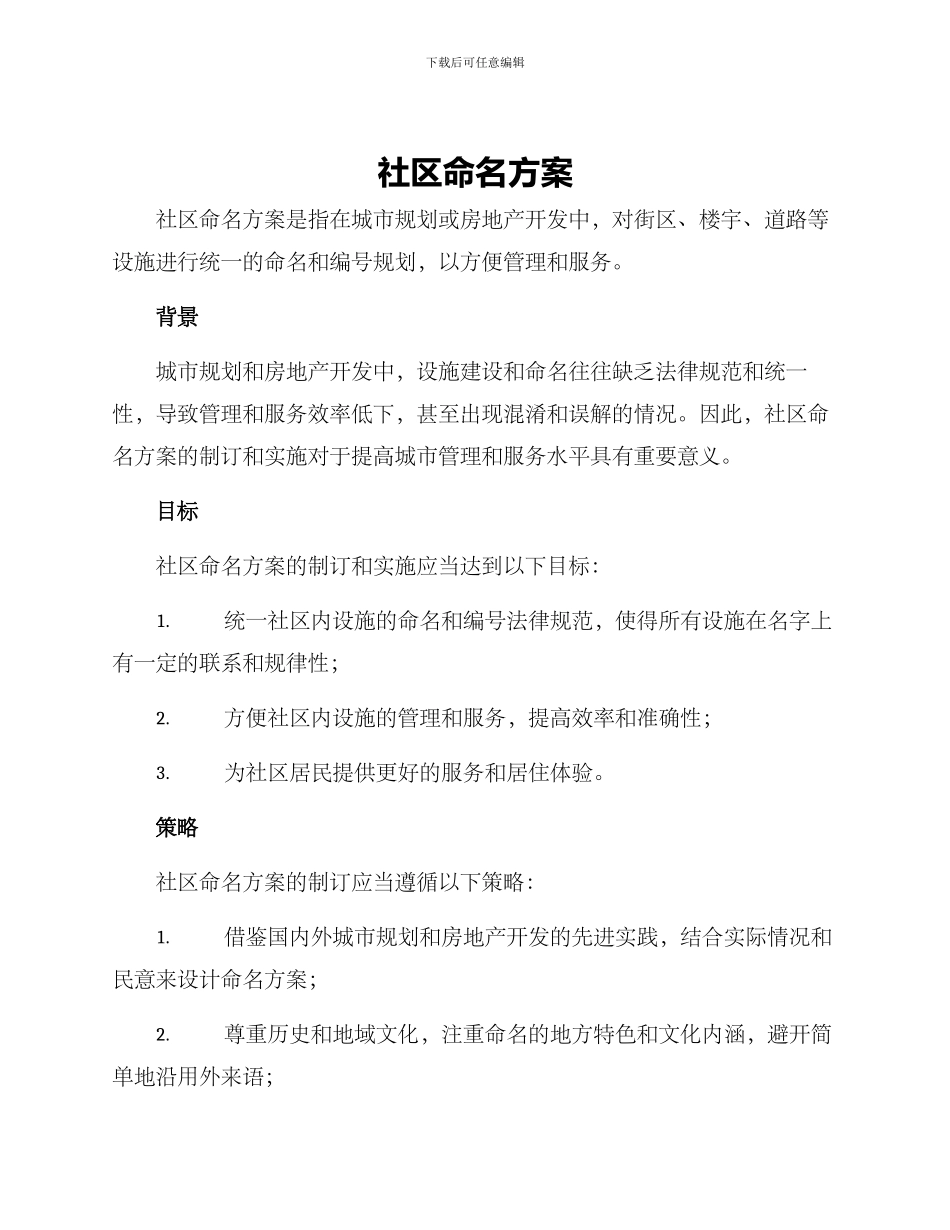 下载后可任意编辑

社区命名方案

社区命名方案是指在城市规划或房地产开发中，对街区、楼宇、道路等设施进行统一的命名和编号规划，以方便管理和服务。

背景

城市规划和房地产开发中，设施建设和命名往往缺乏法律规范和统一性，导致管理和服务效率低下，甚至出现混淆和误解的情况。因此，社区命名方案的制订和实施对于提高城市管理和服务水平具有重要意义。

目标

社区命名方案的制订和实施应当达到以下目标：

1. 统一社区内设施的命名和编号法律规范，使得所有设施在名字上有一定的联系和规律性；

2. 方便社区内设施的管理和服务，提高效率和准确性；

3. 为社区居民提供更好的服务和居住体验。

策略

社区命名方案的制订应当遵循以下策略：

1. 借鉴国内外城市规划和房地产开发的先进实践，结合实际情况和民意来设计命名方案；

2. 尊重历史和地域文化，注重命名的地方特色和文化内涵，避开简单地沿用外来语；